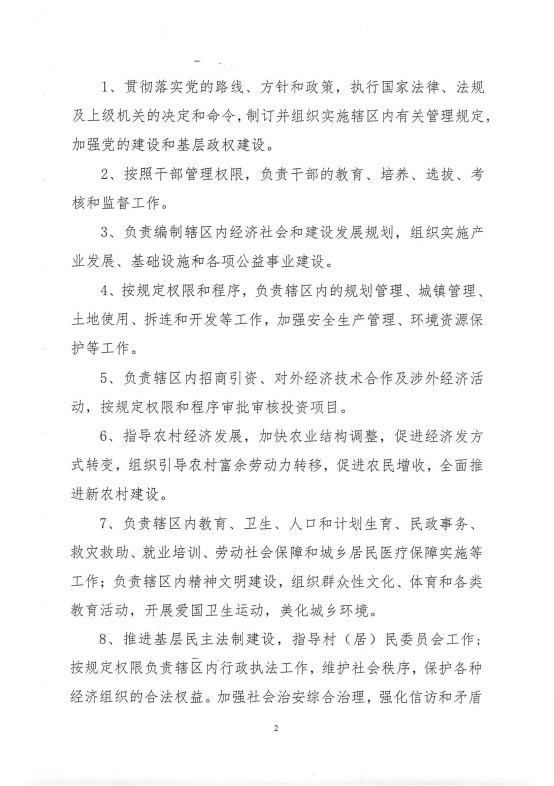 1、贯彻落实党的路线、方针和政策，执行国家法律、法规及上级机关的决定和命令，制订并组织实施辖区内有关管理规定，加强党的建设和基层政权建设。

2、按照干部管理权限，负责干部的教育、培养、选拔、考核和监督工作。

3、负责编制辖区内经济社会和建设发展规划，组织实施产业发展、基础设施和各项公益事业建设。

4、按规定权限和程序，负责辖区内的规划管理、城镇管理、土地使用、拆连和开发等工作，加强安全生产管理、环境资源保护等工作。

5、负责辖区内招商引资、对外经济技术合作及涉外经济活动，按规定权限和程序审批审核投资项目。

6、指导农村经济发展，加快农业结构调整，促进经济发方式转变，组织引导农村富余劳动力转移，促进农民增收，全面推进新农村建设。

7、负责辖区内教育、卫生、人口和计划生育、民政事务、救灾救助、就业培训、劳动社会保障和城乡居民医疗保障实施等工作；负责辖区内精神文明建设，组织群众性文化、体育和各类教育活动，开展爱国卫生运动，美化城乡环境。

8、推进基层民主法制建设，指导村（居）民委员会工作；按规定权限负责辖区内行政执法工作，维护社会秩序，保护各种经济组织的合法权益。加强社会治安综合治理，强化信访和矛盾

2